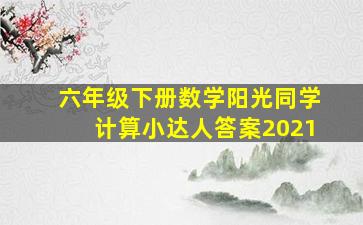 六年级下册数学阳光同学计算小达人答案2021